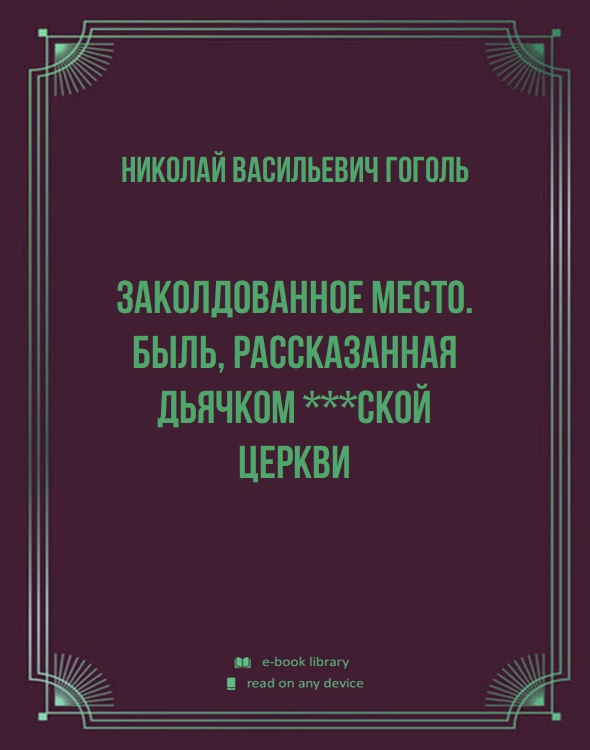 НИКОЛАЙ ВАСИЛЬЕВИЧ ГОГОЛЬ

ЗАКОЛДОВАННОЕ МЕСТО. БЫЛЬ, РАССКАЗАННАЯ ДЬЯЧКОМ ***СКОЙ ЦЕРКВИ

e-book library
read on any device